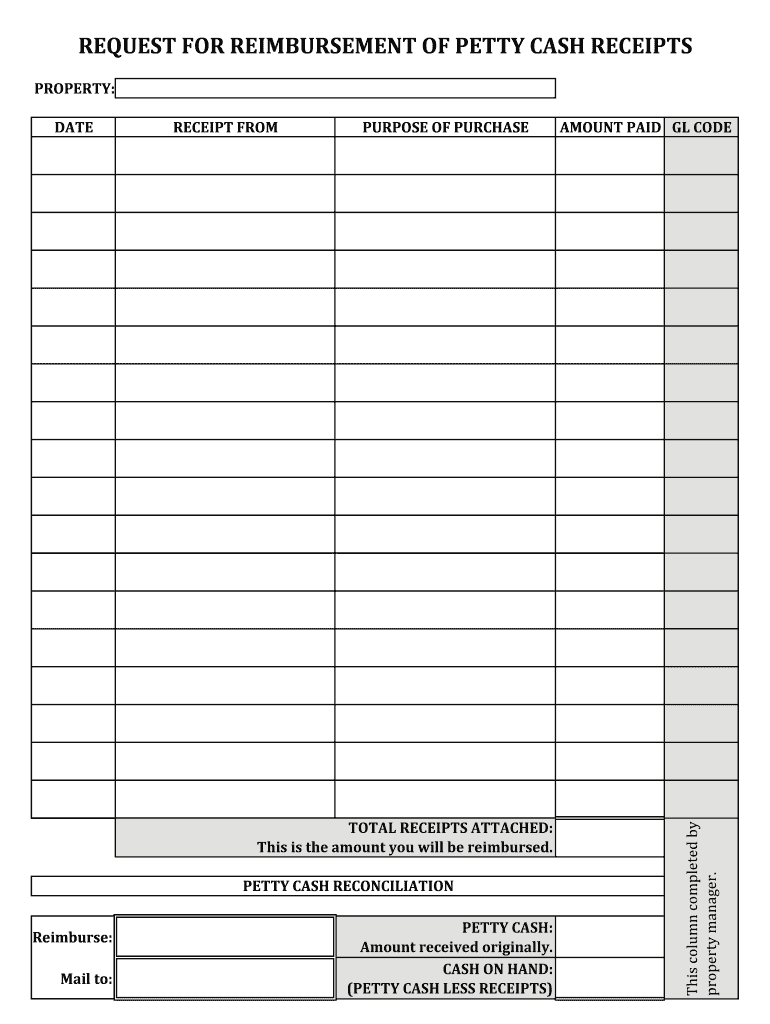 REQUEST FOR REIMBURSEMENT OF PETTY CASH RECEIPTS

PROPERTY:

| DATE | RECEIPT FROM | PURPOSE OF PURCHASE | AMOUNT PAID | GL CODE |
|---|---|---|---|---|
| | | | | |
| | | | | |
| | | | | |
| | | | | |
| | | | | |
| | | | | |
| | | | | |
| | | | | |
| | | | | |
| | | | | |
| | | | | |
| | | | | |
| | | | | |
| | | | | |
| | | | | |
| | | | | |
| | | | | |
| | | | | |

TOTAL RECEIPTS ATTACHED:
This is the amount you will be reimbursed.

PETTY CASH RECONCILIATION

Reimburse:

Mail to:

PETTY CASH:
Amount received originally.

CASH ON HAND:
(PETTY CASH LESS RECEIPTS)

This column completed by property manager.